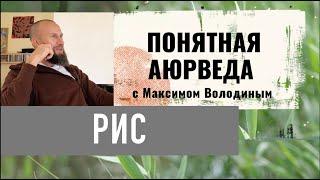 ПОНЯТНАЯ АЮРВЕДА
с Максимом Володиным

РИС